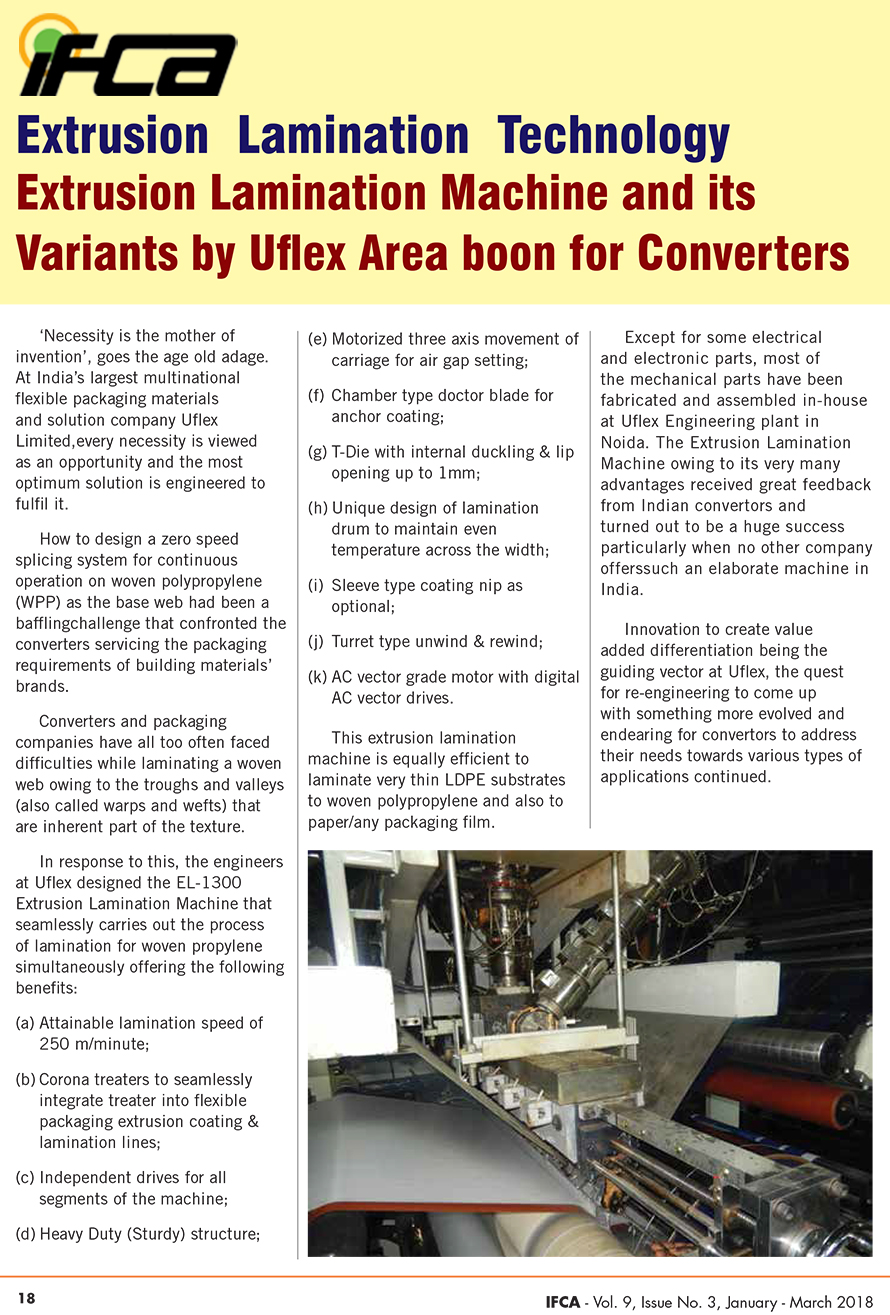 IFCA

Extrusion Lamination Technology

Extrusion Lamination Machine and its Variants by Uflex Area boon for Converters

'Necessity is the mother of invention', goes the age old adage. At India's largest multinational flexible packaging materials and solution company Uflex Limited,every necessity is viewed as an opportunity and the most optimum solution is engineered to fulfil it.

How to design a zero speed splicing system for continuous operation on woven polypropylene (WPP) as the base web had been a bafflingchallenge that confronted the converters servicing the packaging requirements of building materials' brands.

Converters and packaging companies have all too often faced difficulties while laminating a woven web owing to the troughs and valleys (also called warps and wefts) that are inherent part of the texture.

In response to this, the engineers at Uflex designed the EL-1300 Extrusion Lamination Machine that seamlessly carries out the process of lamination for woven propylene simultaneously offering the following benefits:

(a) Attainable lamination speed of 250 m/minute;

(b) Corona treaters to seamlessly integrate treater into flexible packaging extrusion coating & lamination lines;

(c) Independent drives for all segments of the machine;

(d) Heavy Duty (Sturdy) structure;

(e) Motorized three axis movement of carriage for air gap setting;

(f) Chamber type doctor blade for anchor coating;

(g) T-Die with internal duckling & lip opening up to 1mm;

(h) Unique design of lamination drum to maintain even temperature across the width;

(i) Sleeve type coating nip as optional;

(j) Turret type unwind & rewind;

(k) AC vector grade motor with digital AC vector drives.

This extrusion lamination machine is equally efficient to laminate very thin LDPE substrates to woven polypropylene and also to paper/any packaging film.

Except for some electrical and electronic parts, most of the mechanical parts have been fabricated and assembled in-house at Uflex Engineering plant in Noida. The Extrusion Lamination Machine owing to its very many advantages received great feedback from Indian convertors and turned out to be a huge success particularly when no other company offerssuch an elaborate machine in India.

Innovation to create value added differentiation being the guiding vector at Uflex, the quest for re-engineering to come up with something more evolved and endearing for convertors to address their needs towards various types of applications continued.

18

IFCA - Vol. 9, Issue No. 3, January - March 2018